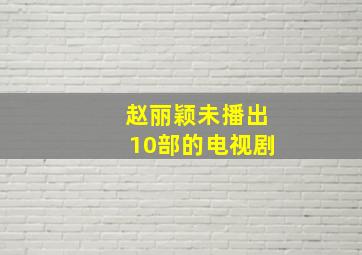 赵丽颖未播出
10部的电视剧